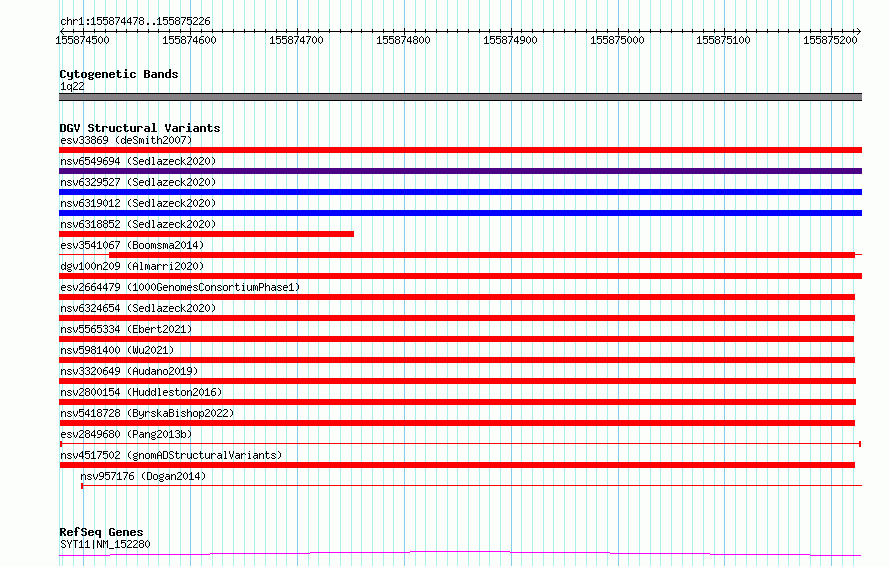 chr1:155874478..155875226

155874500 155874600 155874700 155874800 155874900 155875000 155875100 155875200

Cytogenetic Bands
1q22

DGV Structural Variants
esv33869 (deSmith2007)
nsv6549694 (Sedlazeck2020)
nsv6329527 (Sedlazeck2020)
nsv6319012 (Sedlazeck2020)
nsv6318852 (Sedlazeck2020)
esv3541067 (Boomsma2014)
dgv100n209 (Almarri2020)
esv2664479 (1000GenomesConsortiumPhase1)
nsv6324654 (Sedlazeck2020)
nsv5565334 (Ebert2021)
nsv5981400 (Wu2021)
nsv3320649 (Audano2019)
nsv2800154 (Huddleston2016)
nsv5418728 (ByrskaBishop2022)
esv2849680 (Pang2013b)
nsv4517502 (gnomADStructuralVariants)
nsv957176 (Dogan2014)

RefSeq Genes
SYT11|NM_152280